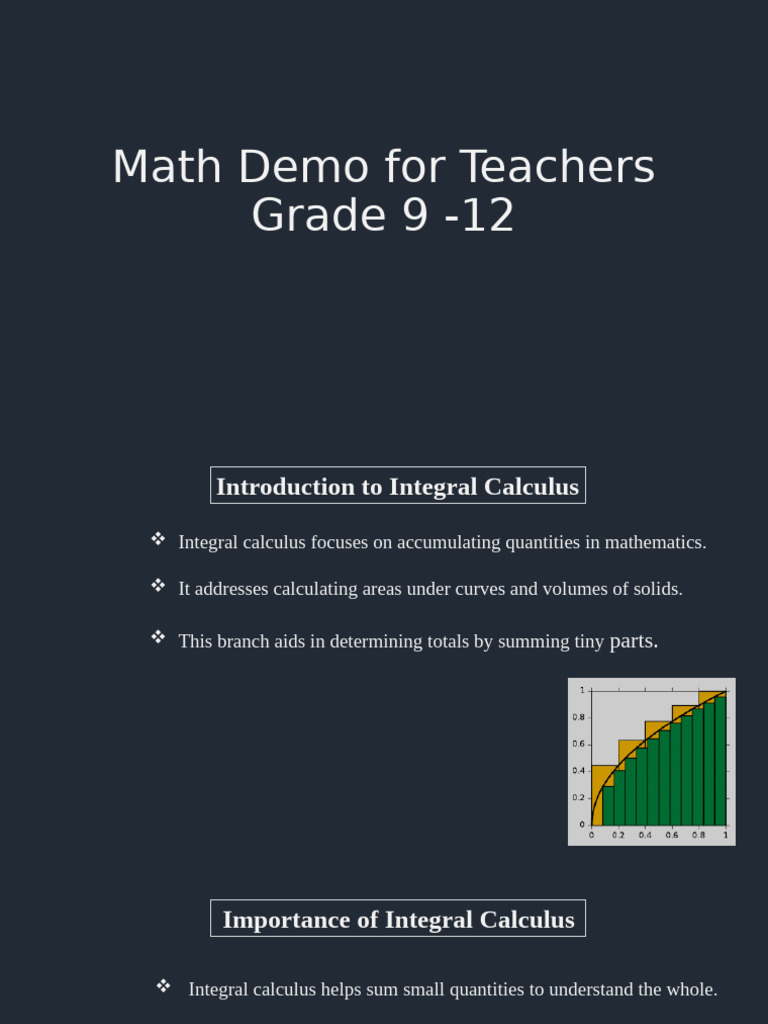 Math Demo for Teachers
Grade 9 -12

Introduction to Integral Calculus

❖ Integral calculus focuses on accumulating quantities in mathematics.

❖ It addresses calculating areas under curves and volumes of solids.

❖ This branch aids in determining totals by summing tiny parts.

1
0.8
0.6
0.4
0.2
0
0 0.2 0.4 0.6 0.8 1

Importance of Integral Calculus

❖ Integral calculus helps sum small quantities to understand the whole.